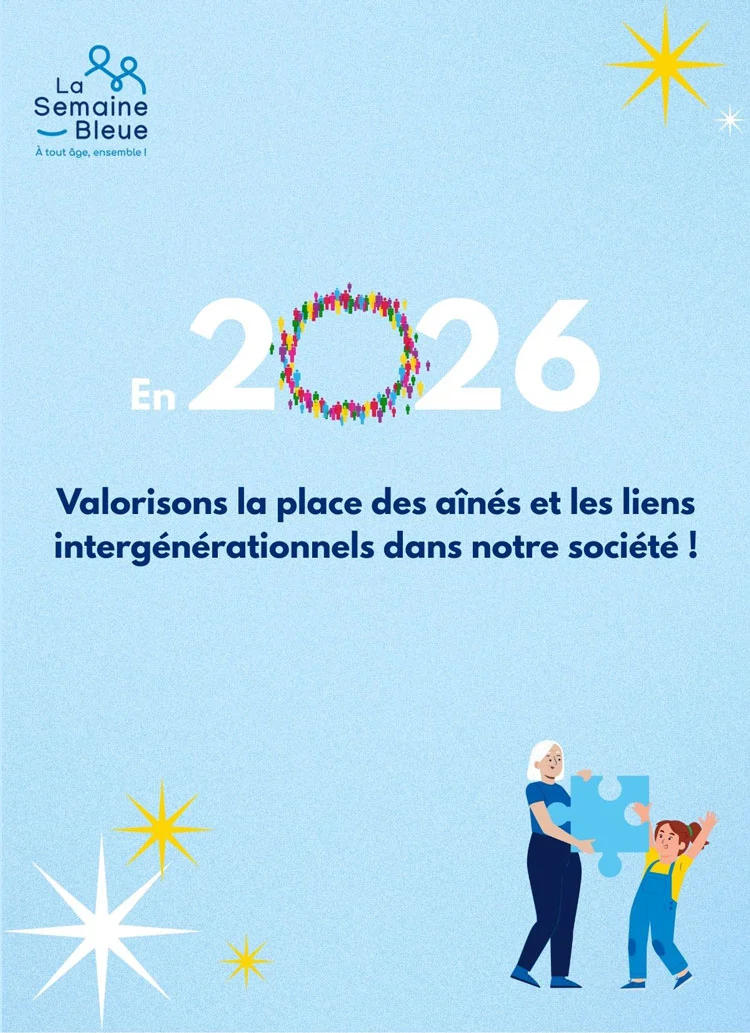 La
Semaine
Bleue
À tout âge, ensemble !

En 2026

Valorisons la place des aînés et les liens intergénérationnels dans notre société !